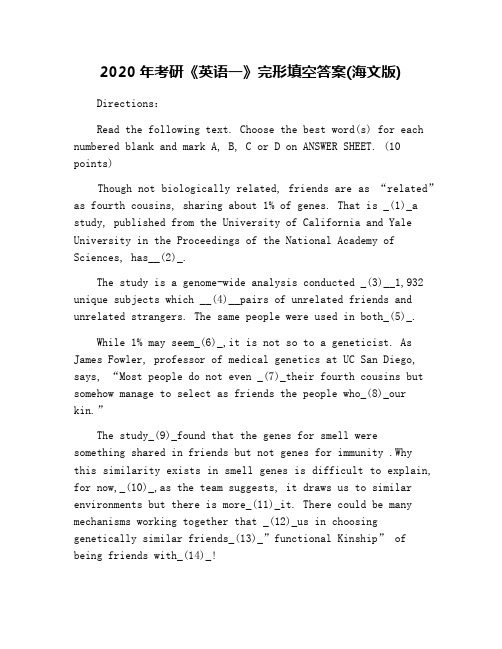 2020 年考研《英语一》完形填空答案(海文版)

Directions:

Read the following text. Choose the best word(s) for each numbered blank and mark A, B, C or D on ANSWER SHEET. (10 points)

Though not biologically related, friends are as “related” as fourth cousins, sharing about 1% of genes. That is _(1)_a study, published from the University of California and Yale University in the Proceedings of the National Academy of Sciences, has__(2)_.

The study is a genome-wide analysis conducted _(3)__1,932 unique subjects which __(4)__pairs of unrelated friends and unrelated strangers. The same people were used in both_(5)_.

While 1% may seem_(6)_,it is not so to a geneticist. As James Fowler, professor of medical genetics at UC San Diego, says, “Most people do not even _(7)_their fourth cousins but somehow manage to select as friends the people who_(8)_our kin.”

The study_(9)_found that the genes for smell were something shared in friends but not genes for immunity .Why this similarity exists in smell genes is difficult to explain, for now,_(10)_,as the team suggests, it draws us to similar environments but there is more_(11)_it. There could be many mechanisms working together that _(12)_us in choosing genetically similar friends_(13)_”functional Kinship” of being friends with_(14)_!